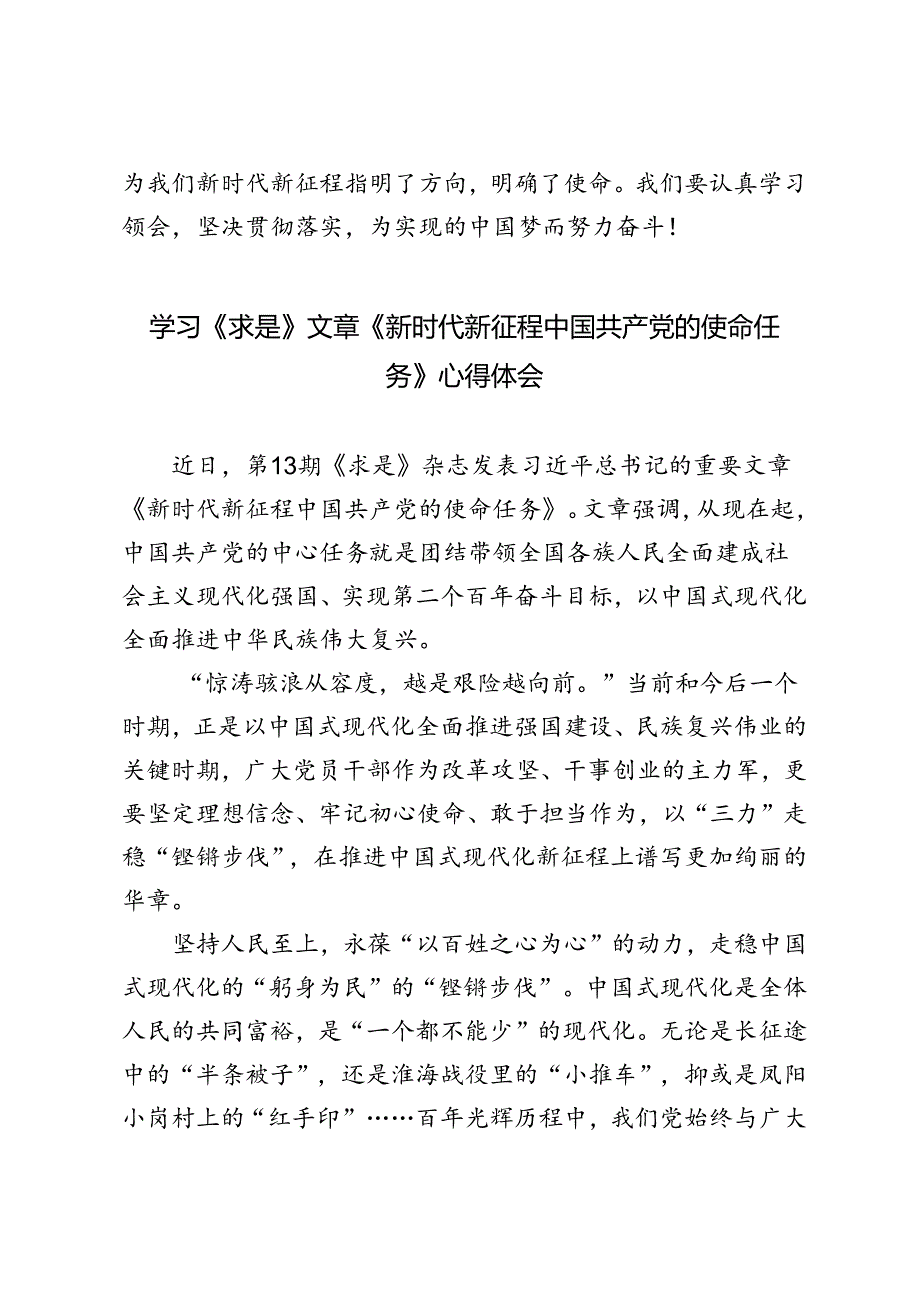 为我们新时代新征程指明了方向，明确了使命。我们要认真学习领会，坚决贯彻落实，为实现的中国梦而努力奋斗！

学习《求是》文章《新时代新征程中国共产党的使命任务》心得体会

近日，第13期《求是》杂志发表习近平总书记的重要文章《新时代新征程中国共产党的使命任务》。文章强调，从现在起，中国共产党的中心任务就是团结带领全国各族人民全面建成社会主义现代化强国、实现第二个百年奋斗目标，以中国式现代化全面推进中华民族伟大复兴。

“惊涛骇浪从容度，越是艰险越向前。”当前和今后一个时期，正是以中国式现代化全面推进强国建设、民族复兴伟业的关键时期，广大党员干部作为改革攻坚、干事创业的主力军，更要坚定理想信念、牢记初心使命、敢于担当作为，以“三力”走稳“铿锵步伐”，在推进中国式现代化新征程上谱写更加绚丽的华章。

坚持人民至上，永葆“以百姓之心为心”的动力，走稳中国式现代化的“躬身为民”的“铿锵步伐”。中国式现代化是全体人民的共同富裕，是“一个都不能少”的现代化。无论是长征途中的“半条被子”，还是淮海战役里的“小推车”，抑或是凤阳小岗村上的“红手印”……百年光辉历程中，我们党始终与广大